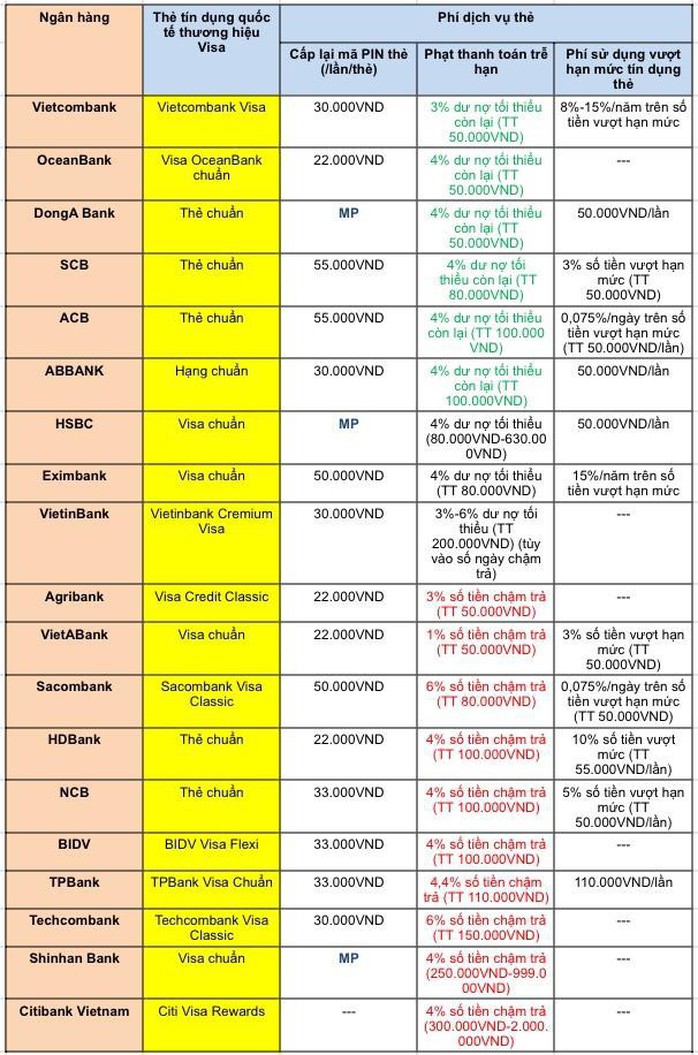 | Ngân hàng | Thẻ tín dụng quốc tế thương hiệu Visa | Phí dịch vụ thẻ | | |
|---|---|---|---|---|
| | | Cấp lại mã PIN thẻ (/lần/thẻ) | Phạt thanh toán trễ hạn | Phí sử dụng vượt hạn mức tín dụng thẻ |
| Vietcombank | Vietcombank Visa | 30.000VND | 3% dư nợ tối thiểu còn lại (TT 50.000VND) | 8%-15%/năm trên số tiền vượt hạn mức |
| OceanBank | Visa OceanBank chuẩn | 22.000VND | 4% dư nợ tối thiểu còn lại (TT 50.000VND) | --- |
| DongA Bank | Thẻ chuẩn | MP | 4% dư nợ tối thiểu còn lại (TT 50.000VND) | 50.000VND/lần |
| SCB | Thẻ chuẩn | 55.000VND | 4% dư nợ tối thiểu còn lại (TT 80.000VND) | 3% số tiền vượt hạn mức (TT 50.000VND) |
| ACB | Thẻ chuẩn | 55.000VND | 4% dư nợ tối thiểu còn lại (TT 100.000 VND) | 0,075%/ngày trên số tiền vượt hạn mức (TT 50.000VND/lần) |
| ABBANK | Hạng chuẩn | 30.000VND | 4% dư nợ tối thiểu còn lại (TT 100.000VND) | 50.000VND/lần |
| HSBC | Visa chuẩn | MP | 4% dư nợ tối thiểu (80.000VND-630.000VND) | 50.000VND/lần |
| Eximbank | Visa chuẩn | 50.000VND | 4% dư nợ tối thiểu (TT 80.000VND) | 15%/năm trên số tiền vượt hạn mức |
| VietinBank | Vietinbank Cremium Visa | 30.000VND | 3%-6% dư nợ tối thiểu (TT 200.000VND) (tùy vào số ngày chậm trả) | --- |
| Agribank | Visa Credit Classic | 22.000VND | 3% số tiền chậm trả (TT 50.000VND) | --- |
| VietABank | Visa chuẩn | 22.000VND | 1% số tiền chậm trả (TT 50.000VND) | 3% số tiền vượt hạn mức (TT 50.000VND) |
| Sacombank | Sacombank Visa Classic | 50.000VND | 6% số tiền chậm trả (TT 80.000VND) | 0,075%/ngày trên số tiền vượt hạn mức (TT 50.000VND) |
| HDBank | Thẻ chuẩn | 22.000VND | 4% số tiền chậm trả (TT 100.000VND) | 10% số tiền vượt mức (TT 55.000VND/lần) |
| NCB | Thẻ chuẩn | 33.000VND | 4% số tiền chậm trả (TT 100.000VND) | 5% số tiền vượt hạn mức (TT 50.000VND/lần) |
| BIDV | BIDV Visa Flexi | 33.000VND | 4% số tiền chậm trả (TT 100.000VND) | --- |
| TPBank | TPBank Visa Chuẩn | 33.000VND | 4,4% số tiền chậm trả (TT 110.000VND) | 110.000VND/lần |
| Techcombank | Techcombank Visa Classic | 30.000VND | 6% số tiền chậm trả (TT 150.000VND) | --- |
| Shinhan Bank | Visa chuẩn | MP | 4% số tiền chậm trả (250.000VND-999.000VND) | --- |
| Citibank Vietnam | Citi Visa Rewards | --- | 4% số tiền chậm trả (300.000VND-2.000.000VND) | --- |